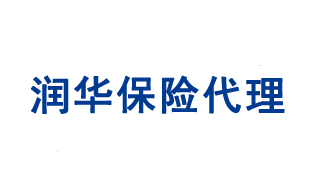 润华保险代理